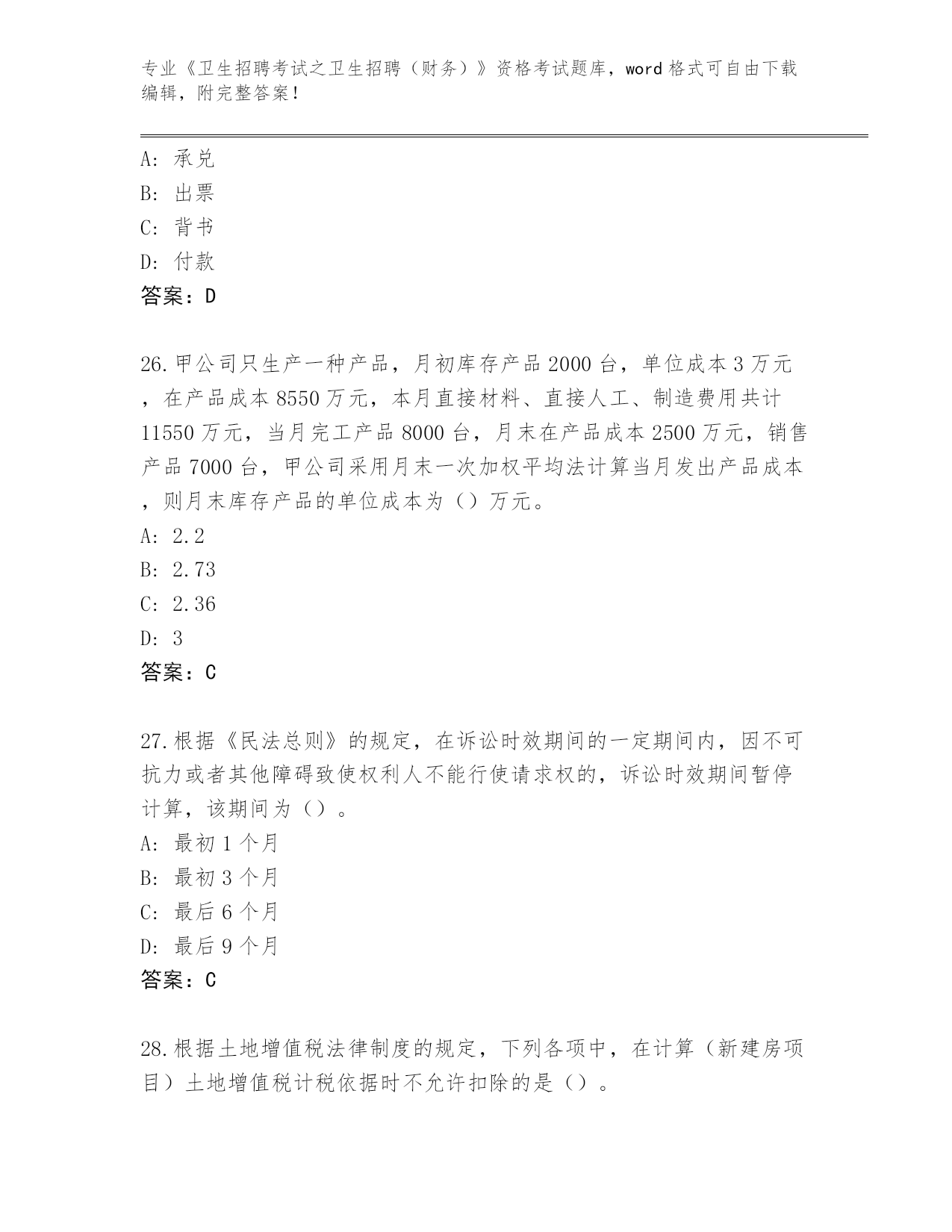 专业《卫生招聘考试之卫生招聘（财务）》资格考试题库，word 格式可自由下载编辑，附完整答案！

A: 承兑
B: 出票
C: 背书
D: 付款
答案：D

26.甲公司只生产一种产品，月初库存产品 2000 台，单位成本 3 万元，在产品成本 8550 万元，本月直接材料、直接人工、制造费用共计 11550 万元，当月完工产品 8000 台，月末在产品成本 2500 万元，销售产品 7000 台，甲公司采用月末一次加权平均法计算当月发出产品成本，则月末库存产品的单位成本为（）万元。
A: 2.2
B: 2.73
C: 2.36
D: 3
答案：C

27.根据《民法总则》的规定，在诉讼时效期间的一定期间内，因不可抗力或者其他障碍致使权利人不能行使请求权的，诉讼时效期间暂停计算，该期间为（）。
A: 最初 1 个月
B: 最初 3 个月
C: 最后 6 个月
D: 最后 9 个月
答案：C

28.根据土地增值税法律制度的规定，下列各项中，在计算（新建房项目）土地增值税计税依据时不允许扣除的是（）。